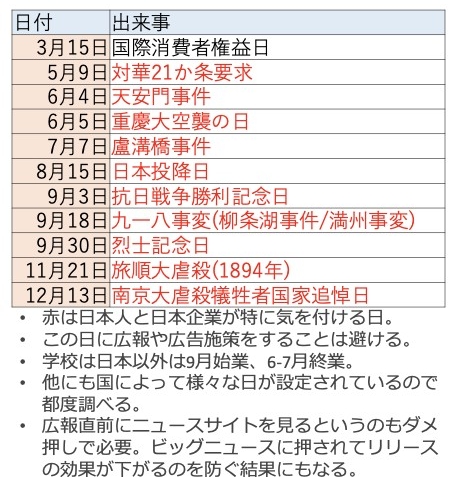 | 日付 | 出来事 |
|---|---|
| 3月15日 | 国際消費者権益日 |
| 5月9日 | 対華21か条要求 |
| 6月4日 | 天安門事件 |
| 6月5日 | 重慶大空襲の日 |
| 7月7日 | 盧溝橋事件 |
| 8月15日 | 日本投降日 |
| 9月3日 | 抗日戦争勝利記念日 |
| 9月18日 | 九一八事変(柳条湖事件/満州事変) |
| 9月30日 | 烈士記念日 |
| 11月21日 | 旅順大虐殺(1894年) |
| 12月13日 | 南京大虐殺犠牲者国家追悼日 |

• 赤は日本人と日本企業が特に気を付ける日。
• この日に広報や広告施策をすることは避ける。
• 学校は日本以外は9月始業、6-7月終業。
• 他にも国によって様々な日が設定されているので都度調べる。
• 広報直前にニュースサイトを見るというのもダメ押しで必要。ビッグニュースに押されてリリースの効果が下がるのを防ぐ結果にもなる。